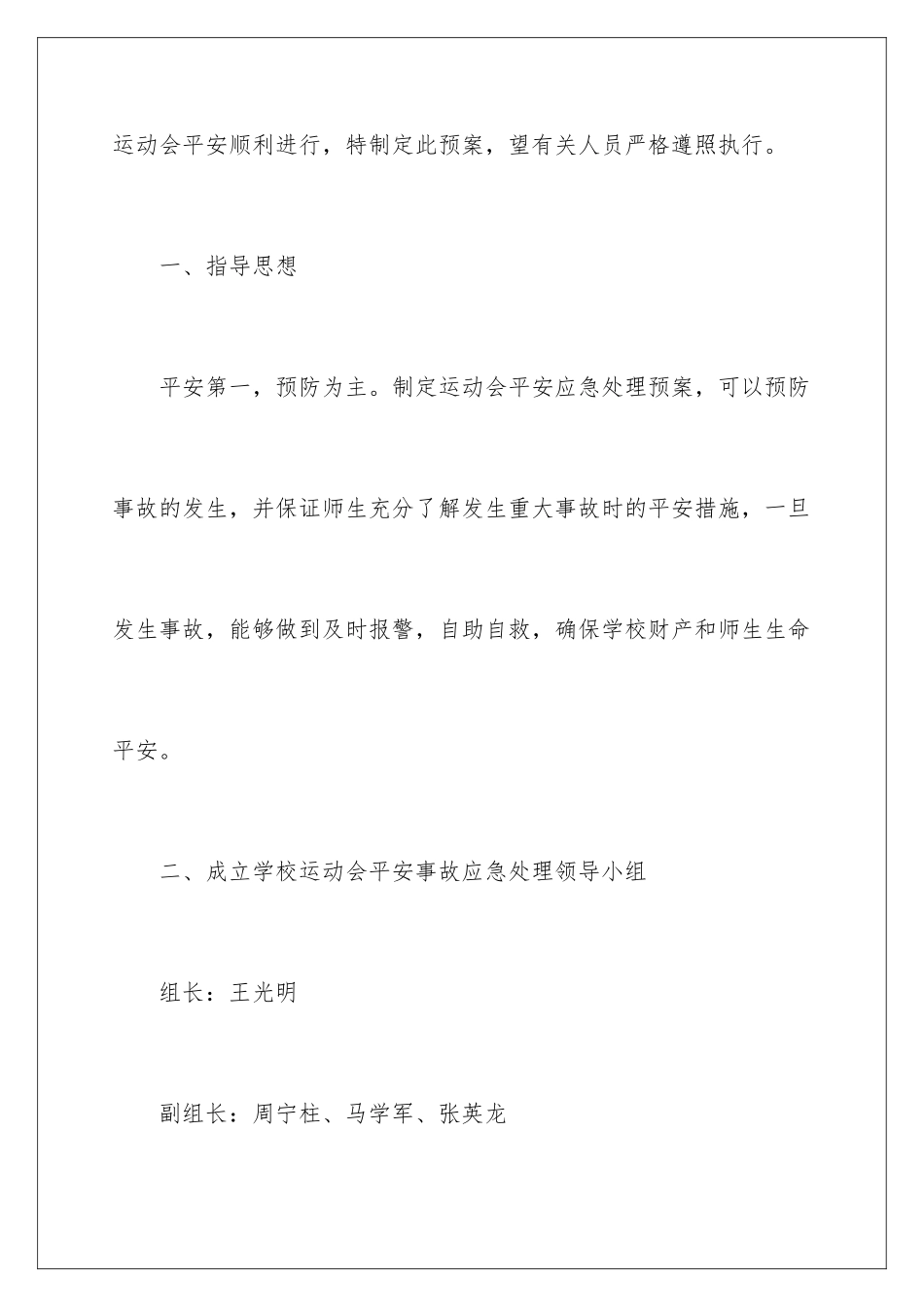 运动会平安顺利进行，特制定此预案，望有关人员严格遵照执行。

一、指导思想

平安第一，预防为主。制定运动会平安应急处理预案，可以预防事故的发生，并保证师生充分了解发生重大事故时的平安措施，一旦发生事故，能够做到及时报警，自助自救，确保学校财产和师生生命平安。

二、成立学校运动会平安事故应急处理领导小组

组长：王光明

副组长：周宁柱、马学军、张英龙